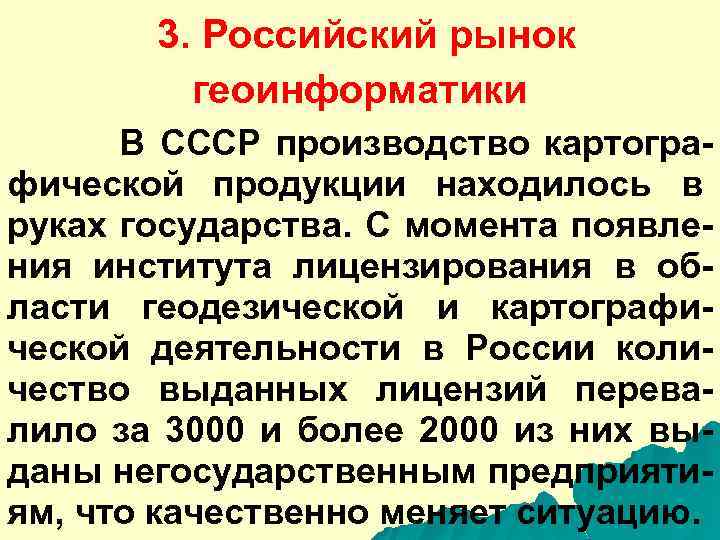 3. Российский рынок геоинформатики

В СССР производство картографической продукции находилось в руках государства. С момента появления института лицензирования в области геодезической и картографической деятельности в России количество выданных лицензий перевалило за 3000 и более 2000 из них выданы негосударственным предприятиям, что качественно меняет ситуацию.